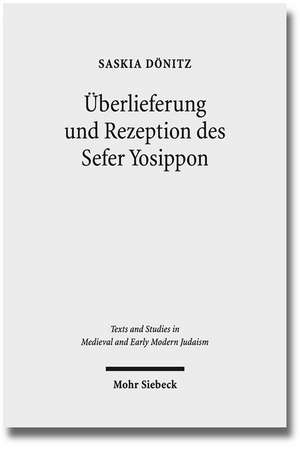 SASKIA DÖNITZ

Überlieferung und Rezeption des Sefer Yosippon

Texts and Studies in Medieval and Early Modern Judaism

Mohr Siebeck